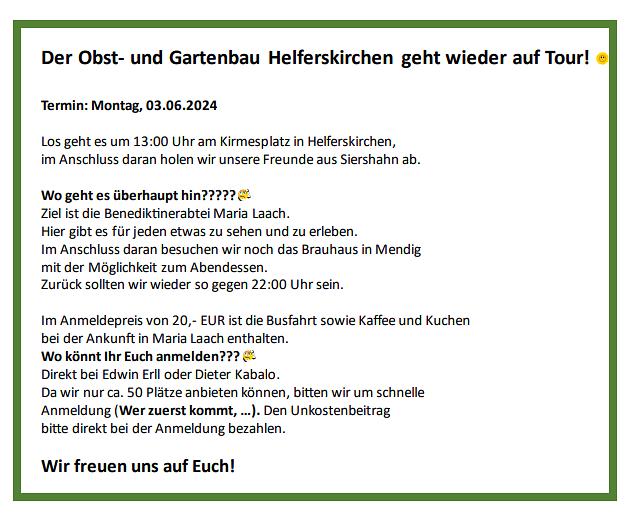 Der Obst- und Gartenbau Helferskirchen geht wieder auf Tour!

Termin: Montag, 03.06.2024

Los geht es um 13:00 Uhr am Kirmesplatz in Helferskirchen, im Anschluss daran holen wir unsere Freunde aus Siershahn ab.

Wo geht es überhaupt hin?????
Ziel ist die Benediktinerabtei Maria Laach.
Hier gibt es für jeden etwas zu sehen und zu erleben.
Im Anschluss daran besuchen wir noch das Brauhaus in Mendig mit der Möglichkeit zum Abendessen.
Zurück sollten wir wieder so gegen 22:00 Uhr sein.

Im Anmeldepreis von 20,- EUR ist die Busfahrt sowie Kaffee und Kuchen bei der Ankunft in Maria Laach enthalten.
Wo könnt Ihr Euch anmelden???
Direkt bei Edwin Erll oder Dieter Kabalo.
Da wir nur ca. 50 Plätze anbieten können, bitten wir um schnelle Anmeldung (Wer zuerst kommt, …). Den Unkostenbeitrag bitte direkt bei der Anmeldung bezahlen.

Wir freuen uns auf Euch!